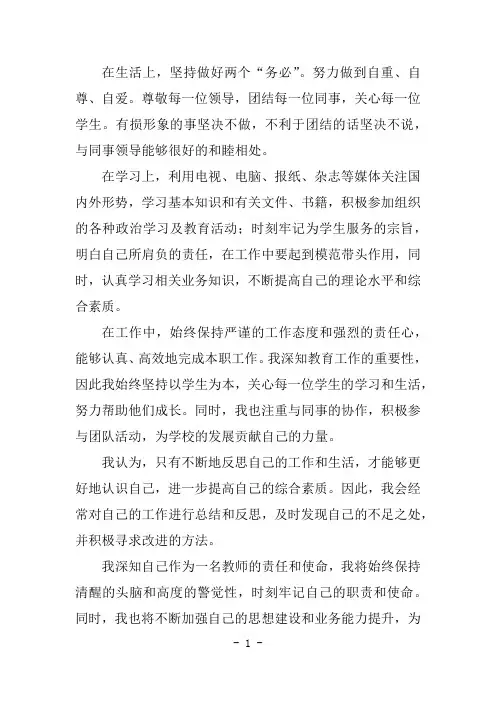 在生活上，坚持做好两个“务必”。努力做到自重、自尊、自爱。尊敬每一位领导，团结每一位同事，关心每一位学生。有损形象的事坚决不做，不利于团结的话坚决不说，与同事领导能够很好的和睦相处。

在学习上，利用电视、电脑、报纸、杂志等媒体关注国内外形势，学习基本知识和有关文件、书籍，积极参加组织的各种政治学习及教育活动；时刻牢记为学生服务的宗旨，明白自己所肩负的责任，在工作中要起到模范带头作用，同时，认真学习相关业务知识，不断提高自己的理论水平和综合素质。

在工作中，始终保持严谨的工作态度和强烈的责任心，能够认真、高效地完成本职工作。我深知教育工作的重要性，因此我始终坚持以学生为本，关心每一位学生的学习和生活，努力帮助他们成长。同时，我也注重与同事的协作，积极参与团队活动，为学校的发展贡献自己的力量。

我认为，只有不断地反思自己的工作和生活，才能够更好地认识自己，进一步提高自己的综合素质。因此，我会经常对自己的工作进行总结和反思，及时发现自己的不足之处，并积极寻求改进的方法。

我深知自己作为一名教师的责任和使命，我将始终保持清醒的头脑和高度的警觉性，时刻牢记自己的职责和使命。同时，我也将不断加强自己的思想建设和业务能力提升，为

- 1 -